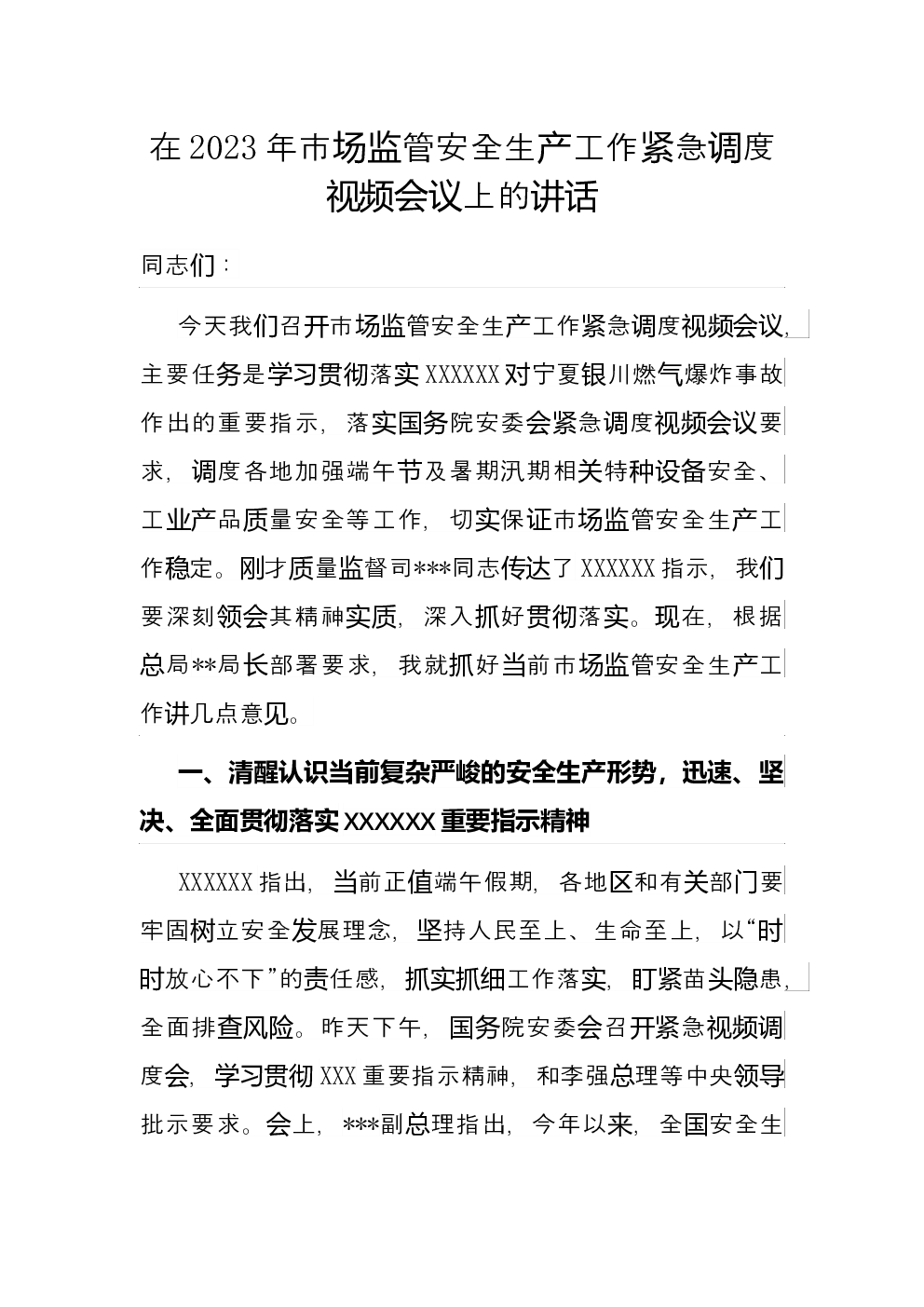 在 2023 年市场监管安全生产工作紧急调度视频会议上的讲话

同志们：

今天我们召开市场监管安全生产工作紧急调度视频会议，主要任务是学习贯彻落实 XXXXXX 对宁夏银川燃气爆炸事故作出的重要指示，落实国务院安委会紧急调度视频会议要求，调度各地加强端午节及暑期汛期相关特种设备安全、工业产品质量安全等工作，切实保证市场监管安全生产工作稳定。刚才质量监督司***同志传达了 XXXXXX 指示，我们要深刻领会其精神实质，深入抓好贯彻落实。现在，根据总局**局长部署要求，我就抓好当前市场监管安全生产工作讲几点意见。

一、清醒认识当前复杂严峻的安全生产形势，迅速、坚决、全面贯彻落实 XXXXXX 重要指示精神

XXXXXX 指出，当前正值端午假期，各地区和有关部门要牢固树立安全发展理念，坚持人民至上、生命至上，以“时时放心不下”的责任感，抓实抓细工作落实，盯紧苗头隐患，全面排查风险。昨天下午，国务院安委会召开紧急视频调度会，学习贯彻 XXX 重要指示精神，和李强总理等中央领导批示要求。会上，***副总理指出，今年以来，全国安全生